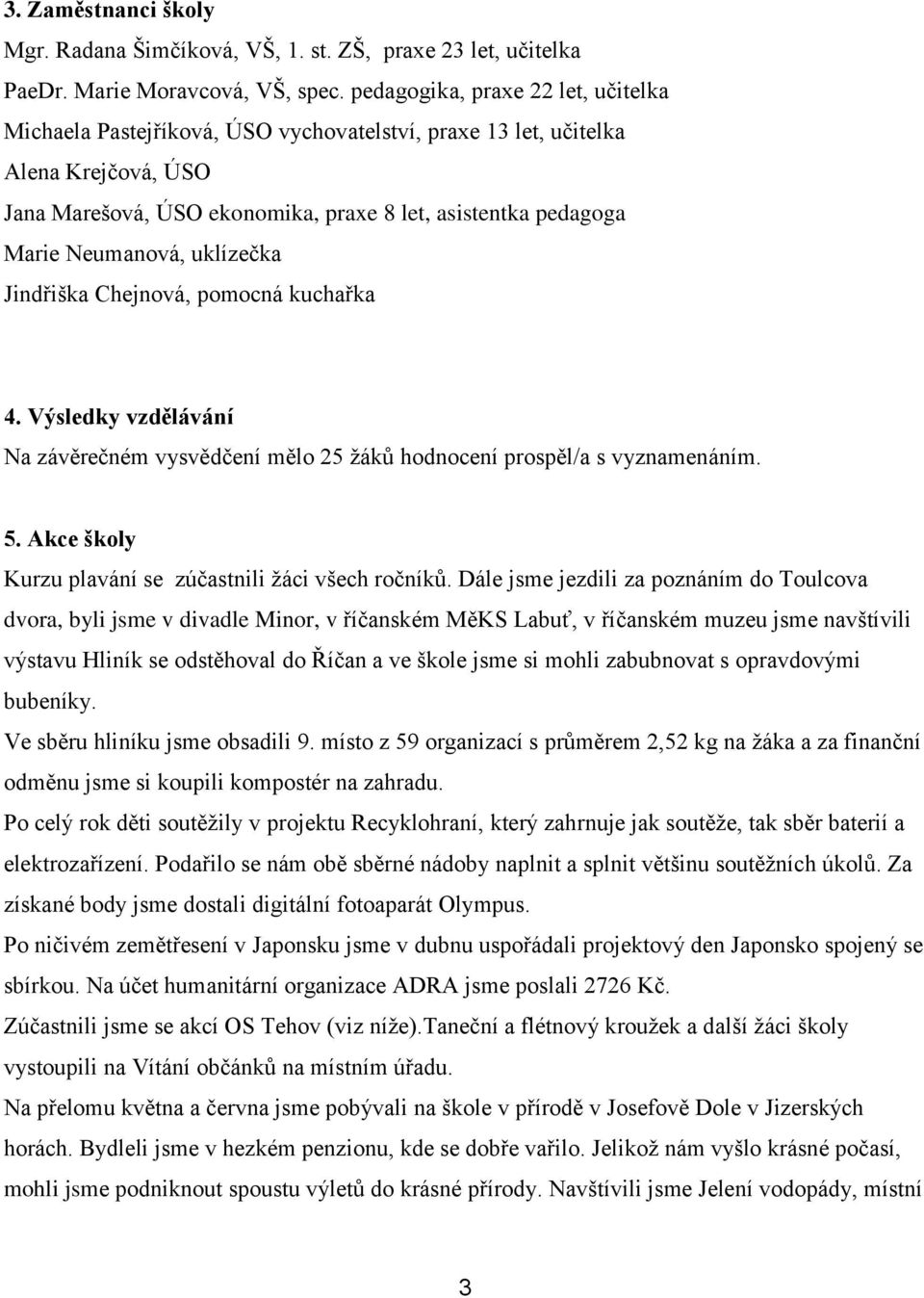 3. Zaměstnanci školy
Mgr. Radana Šimčíková, VŠ, 1. st. ZŠ, praxe 23 let, učitelka
PaeDr. Marie Moravcová, VŠ, spec. pedagogika, praxe 22 let, učitelka
Michaela Pastejříková, ÚSO vychovatelství, praxe 13 let, učitelka
Alena Krejčová, ÚSO
Jana Marešová, ÚSO ekonomika, praxe 8 let, asistentka pedagoga
Marie Neumanová, uklízečka
Jindřiška Chejnová, pomocná kuchařka

4. Výsledky vzdělávání
Na závěrečném vysvědčení mělo 25 žáků hodnocení prospěl/a s vyznamenáním.

5. Akce školy
Kurzu plavání se zúčastnili žáci všech ročníků. Dále jsme jezdili za poznáním do Toulcova dvora, byli jsme v divadle Minor, v říčanském MěKS Labuť, v říčanském muzeu jsme navštívili výstavu Hliník se odstěhoval do Říčan a ve škole jsme si mohli zabubnovat s opravdovými bubeníky.
Ve sběru hliníku jsme obsadili 9. místo z 59 organizací s průměrem 2,52 kg na žáka a za finanční odměnu jsme si koupili kompostér na zahradu.
Po celý rok děti soutěžily v projektu Recyklohraní, který zahrnuje jak soutěže, tak sběr baterií a elektrozařízení. Podařilo se nám obě sběrné nádoby naplnit a splnit většinu soutěžních úkolů. Za získané body jsme dostali digitální fotoaparát Olympus.
Po ničivém zemětřesení v Japonsku jsme v dubnu uspořádali projektový den Japonsko spojený se sbírkou. Na účet humanitární organizace ADRA jsme poslali 2726 Kč.
Zúčastnili jsme se akcí OS Tehov (viz níže).Taneční a flétnový kroužek a další žáci školy vystoupili na Vítání občánků na místním úřadu.
Na přelomu května a června jsme pobývali na škole v přírodě v Josefově Dole v Jizerských horách. Bydleli jsme v hezkém penzionu, kde se dobře vařilo. Jelikož nám vyšlo krásné počasí, mohli jsme podniknout spoustu výletů do krásné přírody. Navštívili jsme Jelení vodopády, místní

3